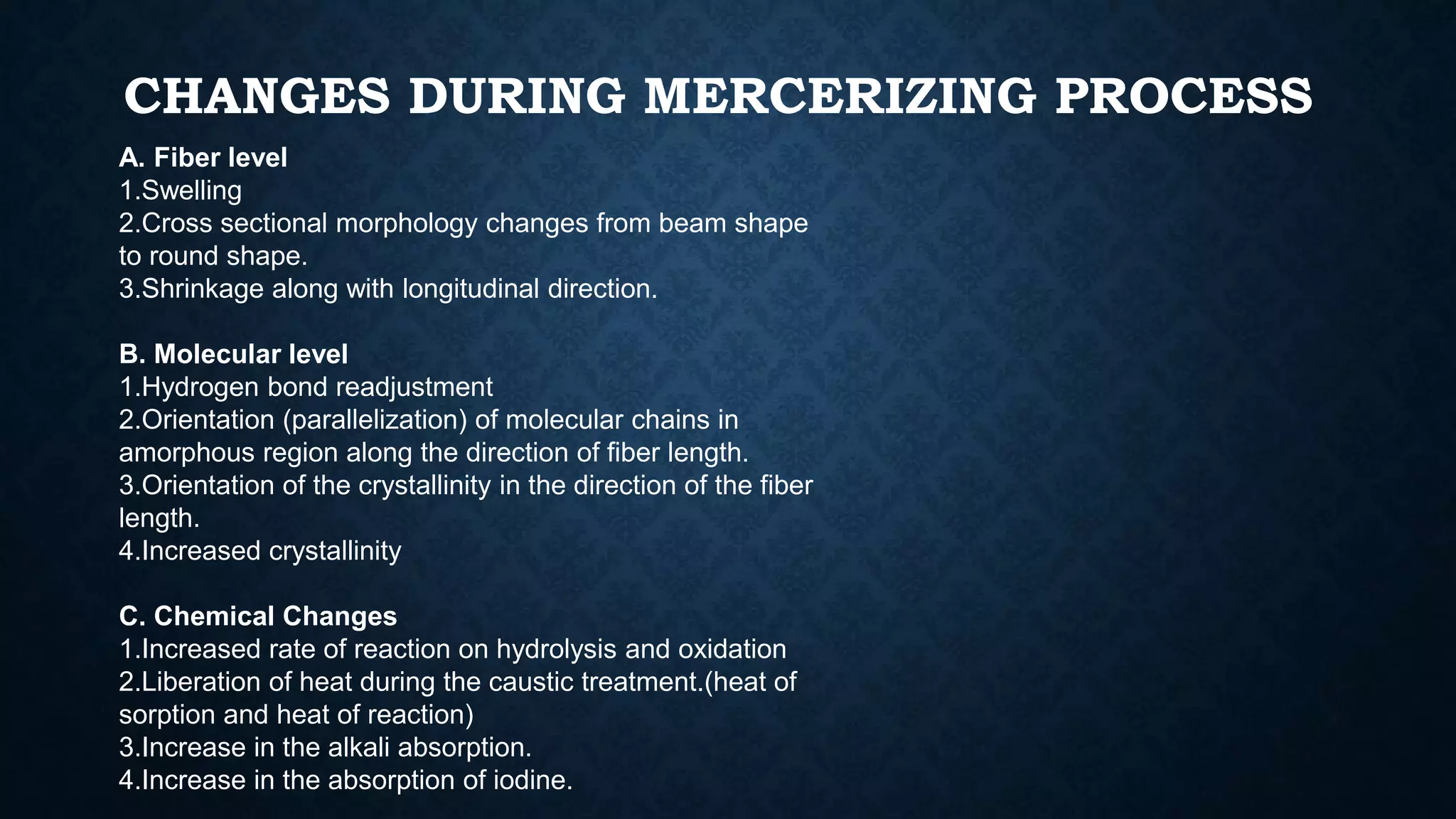 CHANGES DURING MERCERIZING PROCESS

A. Fiber level
1.Swelling
2.Cross sectional morphology changes from beam shape to round shape.
3.Shrinkage along with longitudinal direction.

B. Molecular level
1.Hydrogen bond readjustment
2.Orientation (parallelization) of molecular chains in amorphous region along the direction of fiber length.
3.Orientation of the crystallinity in the direction of the fiber length.
4.Increased crystallinity

C. Chemical Changes
1.Increased rate of reaction on hydrolysis and oxidation
2.Liberation of heat during the caustic treatment.(heat of sorption and heat of reaction)
3.Increase in the alkali absorption.
4.Increase in the absorption of iodine.